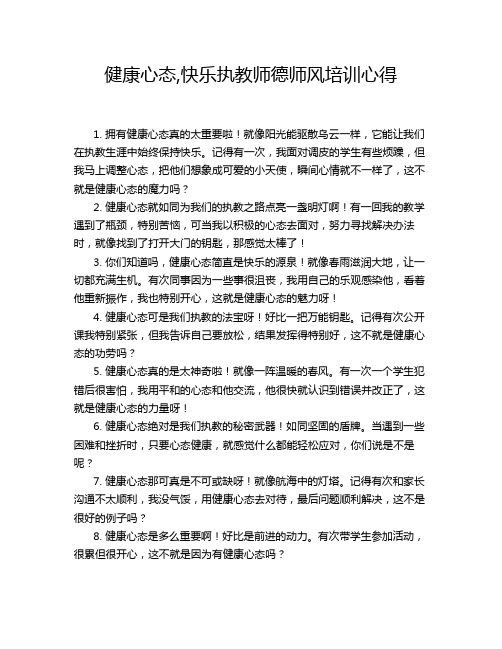 健康心态,快乐执教师德师风培训心得

1. 拥有健康心态真的太重要啦！就像阳光能驱散乌云一样，它能让我们在执教生涯中始终保持快乐。记得有一次，我面对调皮的学生有些烦躁，但我马上调整心态，把他们想象成可爱的小天使，瞬间心情就不一样了，这不就是健康心态的魔力吗？

2. 健康心态就如同为我们的执教之路点亮一盏明灯啊！有一回我的教学遇到了瓶颈，特别苦恼，可当我以积极的心态去面对，努力寻找解决办法时，就像找到了打开大门的钥匙，那感觉太棒了！

3. 你们知道吗，健康心态简直是快乐的源泉！就像春雨滋润大地，让一切都充满生机。有次同事因为一些事很沮丧，我用自己的乐观感染他，看着他重新振作，我也特别开心，这就是健康心态的魅力呀！

4. 健康心态可是我们执教的法宝呀！好比一把万能钥匙。记得有次公开课我特别紧张，但我告诉自己要放松，结果发挥得特别好，这不就是健康心态的功劳吗？

5. 健康心态真的是太神奇啦！就像一阵温暖的春风。有一次一个学生犯错后很害怕，我用平和的心态和他交流，他很快就认识到错误并改正了，这就是健康心态的力量呀！

6. 健康心态绝对是我们执教的秘密武器！如同坚固的盾牌。当遇到一些困难和挫折时，只要心态健康，就感觉什么都能轻松应对，你们说是不是呢？

7. 健康心态那可真是不可或缺呀！就像航海中的灯塔。记得有次和家长沟通不太顺利，我没气馁，用健康心态去对待，最后问题顺利解决，这不是很好的例子吗？

8. 健康心态是多么重要啊！好比是前进的动力。有次带学生参加活动，很累但很开心，这不就是因为有健康心态吗？